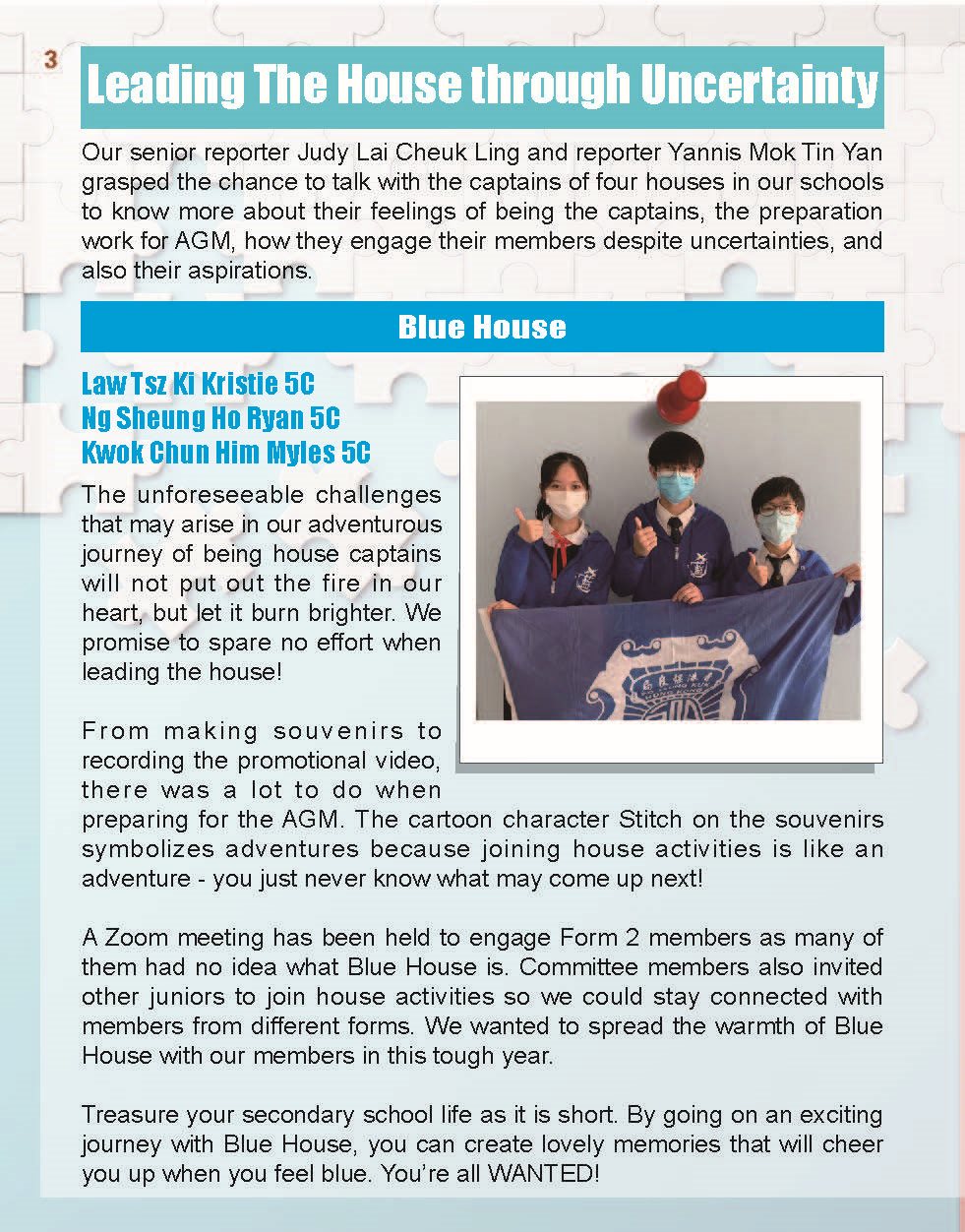 3

Leading The House through Uncertainty

Our senior reporter Judy Lai Cheuk Ling and reporter Yannis Mok Tin Yan grasped the chance to talk with the captains of four houses in our schools to know more about their feelings of being the captains, the preparation work for AGM, how they engage their members despite uncertainties, and also their aspirations.

Blue House

Law Tsz Ki Kristie 5C
Ng Sheung Ho Ryan 5C
Kwok Chun Him Myles 5C

The unforeseeable challenges that may arise in our adventurous journey of being house captains will not put out the fire in our heart, but let it burn brighter. We promise to spare no effort when leading the house!

From making souvenirs to recording the promotional video, there was a lot to do when preparing for the AGM. The cartoon character Stitch on the souvenirs symbolizes adventures because joining house activities is like an adventure - you just never know what may come up next!

A Zoom meeting has been held to engage Form 2 members as many of them had no idea what Blue House is. Committee members also invited other juniors to join house activities so we could stay connected with members from different forms. We wanted to spread the warmth of Blue House with our members in this tough year.

Treasure your secondary school life as it is short. By going on an exciting journey with Blue House, you can create lovely memories that will cheer you up when you feel blue. You're all WANTED!